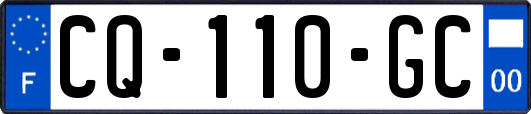 F
CQ-110-GC
00